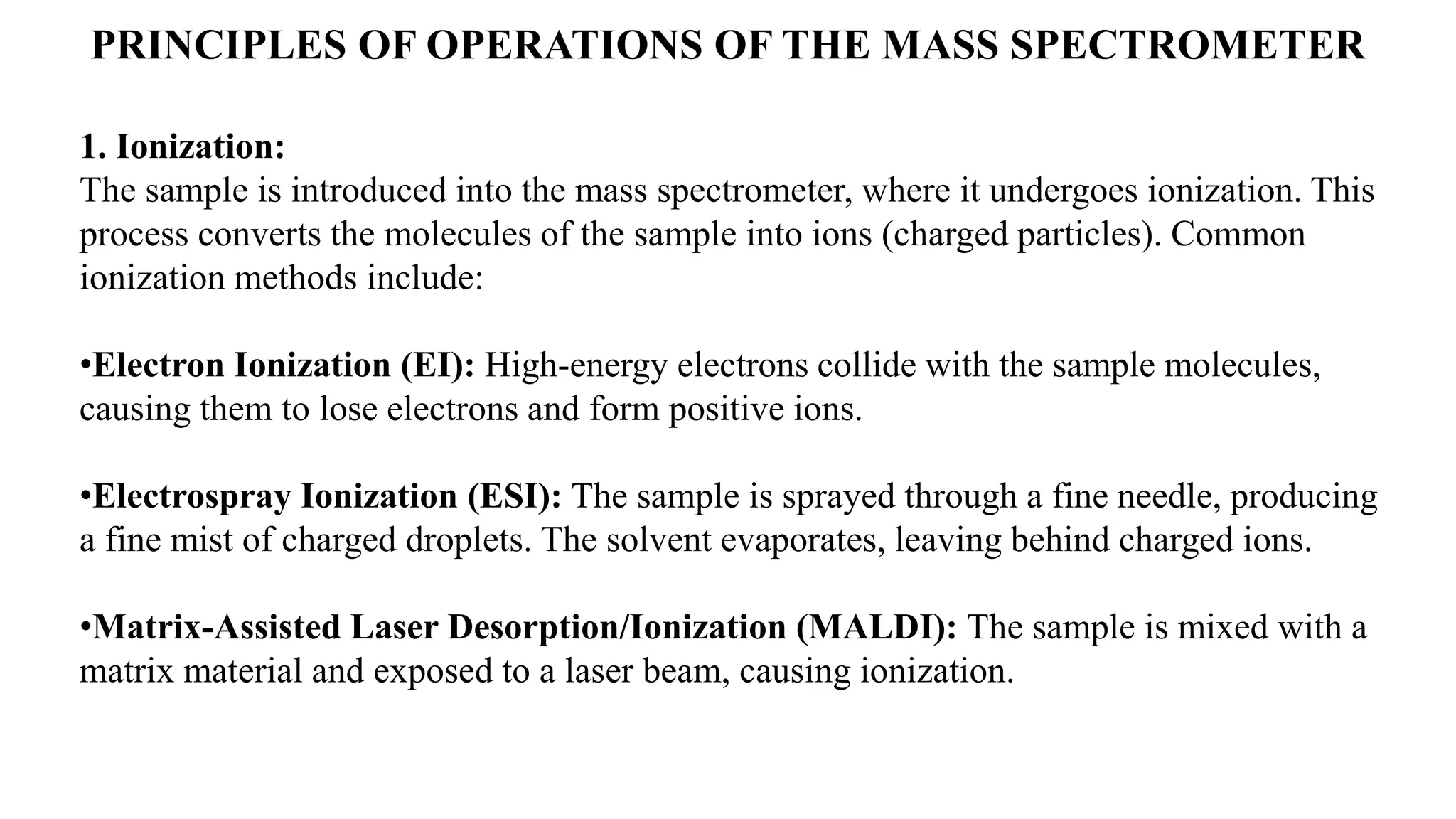 PRINCIPLES OF OPERATIONS OF THE MASS SPECTROMETER

1. Ionization:
The sample is introduced into the mass spectrometer, where it undergoes ionization. This process converts the molecules of the sample into ions (charged particles). Common ionization methods include:

•Electron Ionization (EI): High-energy electrons collide with the sample molecules, causing them to lose electrons and form positive ions.

•Electrospray Ionization (ESI): The sample is sprayed through a fine needle, producing a fine mist of charged droplets. The solvent evaporates, leaving behind charged ions.

•Matrix-Assisted Laser Desorption/Ionization (MALDI): The sample is mixed with a matrix material and exposed to a laser beam, causing ionization.